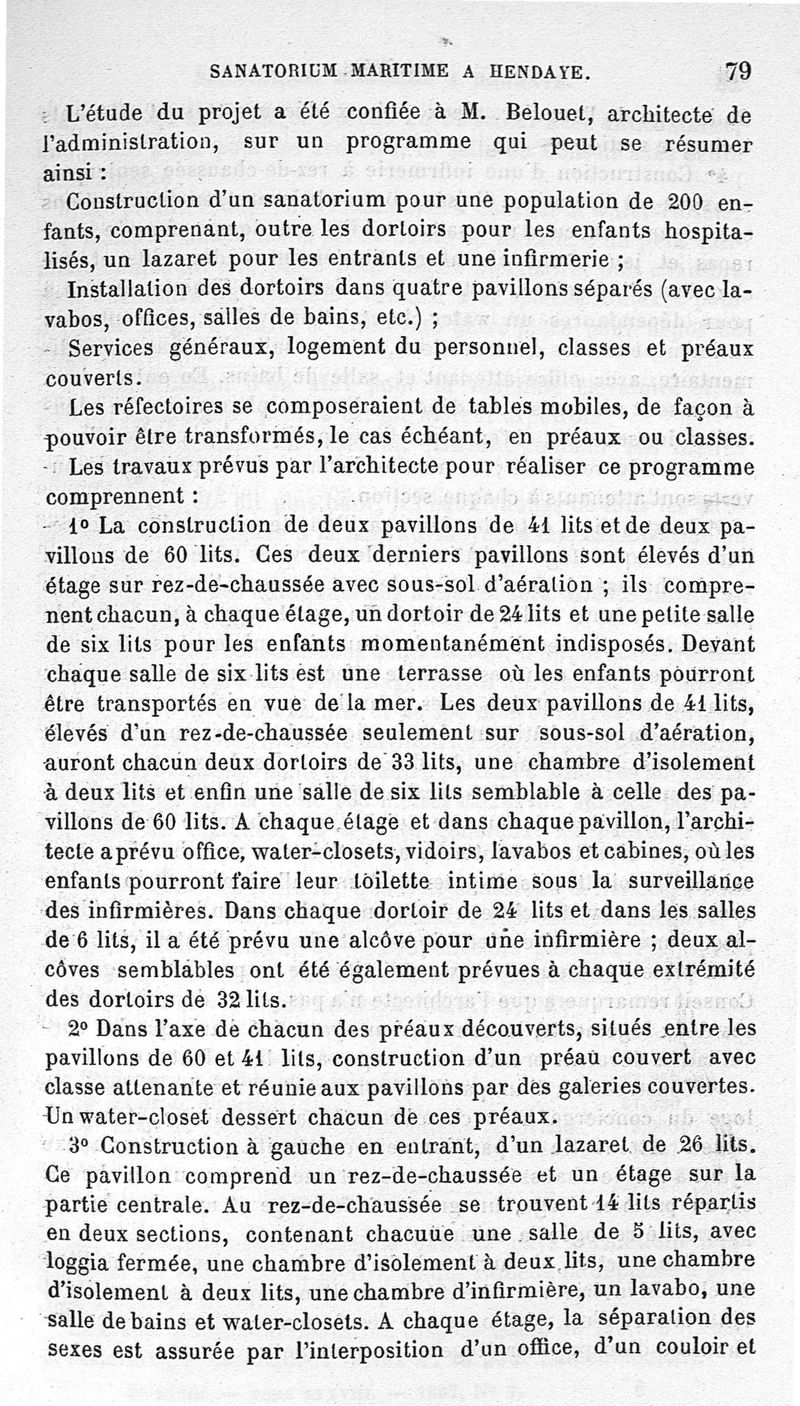 SANATORIUM MARITIME A HENDAYE. 79

L'étude du projet a été confiée à M. Belouet, architecte de l'administration, sur un programme qui peut se résumer ainsi :

Construction d'un sanatorium pour une population de 200 enfants, comprenant, outre les dortoirs pour les enfants hospitalisés, un lazaret pour les entrants et une infirmerie ;

Installation des dortoirs dans quatre pavillons séparés (avec lavabos, offices, salles de bains, etc.) ;

Services généraux, logement du personnel, classes et préaux couverts.

Les réfectoires se composeraient de tables mobiles, de façon à pouvoir être transformés, le cas échéant, en préaux ou classes.

Les travaux prévus par l'architecte pour réaliser ce programme comprennent :

1° La construction de deux pavillons de 41 lits et de deux pavillons de 60 lits. Ces deux derniers pavillons sont élevés d'un étage sur rez-de-chaussée avec sous-sol d'aération ; ils comprenent chacun, à chaque étage, un dortoir de 24 lits et une petite salle de six lits pour les enfants momentanément indisposés. Devant chaque salle de six lits est une terrasse où les enfants pourront être transportés en vue de la mer. Les deux pavillons de 41 lits, élevés d'un rez-de-chaussée seulement sur sous-sol d'aération, auront chacun deux dortoirs de 33 lits, une chambre d'isolement à deux lits et enfin une salle de six lits semblable à celle des pavillons de 60 lits. A chaque étage et dans chaque pavillon, l'architecte a prévu office, water-closets, vidoirs, lavabos et cabines, où les enfants pourront faire leur toilette intime sous la surveillance des infirmières. Dans chaque dortoir de 24 lits et dans les salles de 6 lits, il a été prévu une alcôve pour une infirmière ; deux alcôves semblables ont été également prévues à chaque extrémité des dortoirs de 32 lits.

2° Dans l'axe de chacun des préaux découverts, situés entre les pavillons de 60 et 41 lits, construction d'un préau couvert avec classe attenante et réunie aux pavillons par des galeries couvertes. Un water-closet dessert chacun de ces préaux.

3° Construction à gauche en entrant, d'un lazaret de 26 lits. Ce pavillon comprend un rez-de-chaussée et un étage sur la partie centrale. Au rez-de-chaussée se trouvent 14 lits répartis en deux sections, contenant chacune une salle de 5 lits, avec loggia fermée, une chambre d'isolement à deux lits, une chambre d'isolement à deux lits, une chambre d'infirmière, un lavabo, une salle de bains et water-closets. A chaque étage, la séparation des sexes est assurée par l'interposition d'un office, d'un couloir et